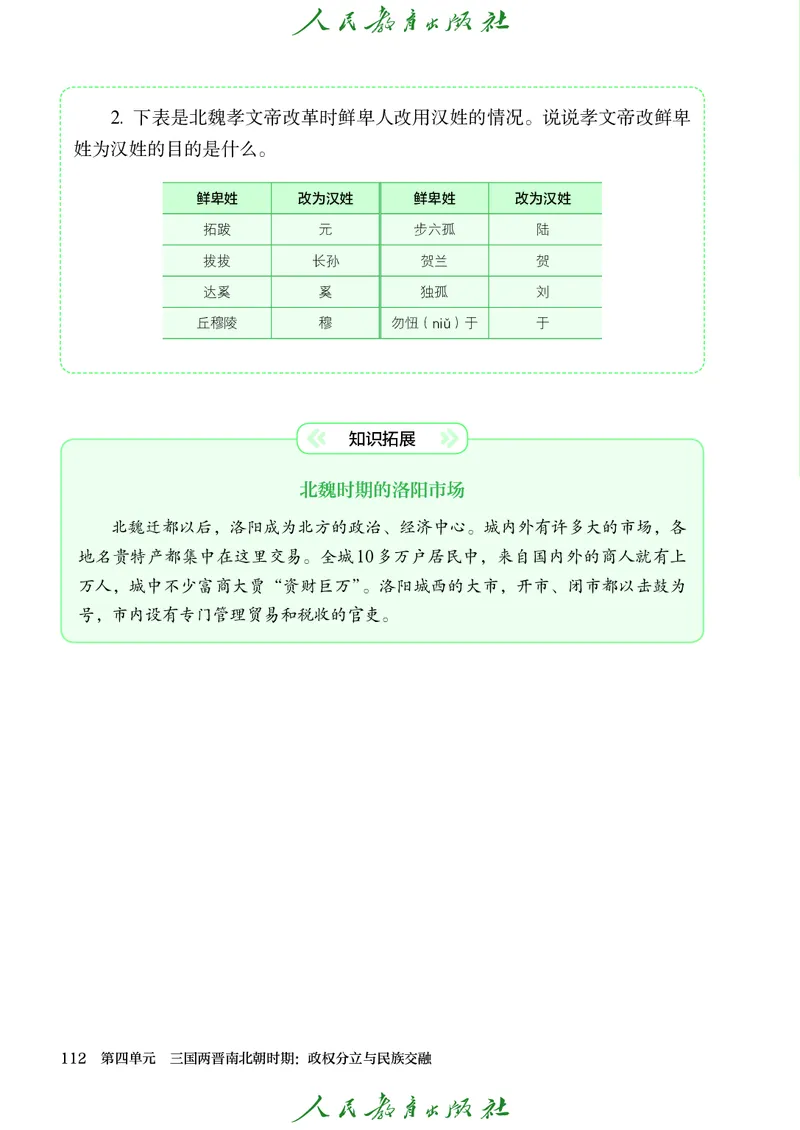 人民教育出版社

2. 下表是北魏孝文帝改革时鲜卑人改用汉姓的情况。说说孝文帝改鲜卑姓为汉姓的目的是什么。

| 鲜卑姓 | 改为汉姓 | 鲜卑姓 | 改为汉姓 |
|---|---|---|---|
| 拓跋 | 元 | 步六孤 | 陆 |
| 拔拔 | 长孙 | 贺兰 | 贺 |
| 达奚 | 奚 | 独孤 | 刘 |
| 丘穆陵 | 穆 | 勿忸（niǔ）于 | 于 |

知识拓展

北魏时期的洛阳市场

北魏迁都以后，洛阳成为北方的政治、经济中心。城内外有许多大的市场，各地名贵特产都集中在这里交易。全城10多万户居民中，来自国内外的商人就有上万人，城中不少富商大贾“资财巨万”。洛阳城西的大市，开市、闭市都以击鼓为号，市内设有专门管理贸易和税收的官吏。

112 第四单元 三国两晋南北朝时期：政权分立与民族交融

人民教育出版社